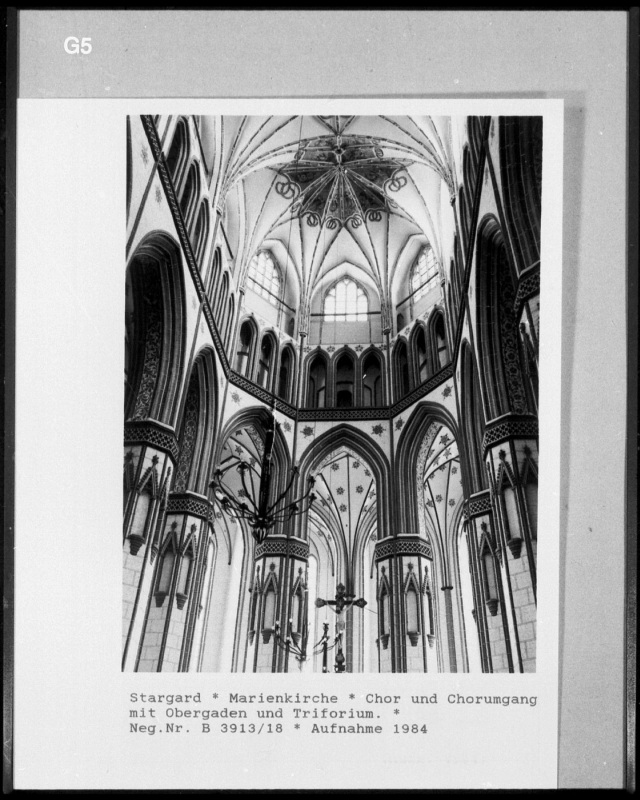 G5

Stargard * Marienkirche * Chor und Chorumgang mit Obergaden und Triforium. *
Neg.Nr. B 3913/18 * Aufnahme 1984